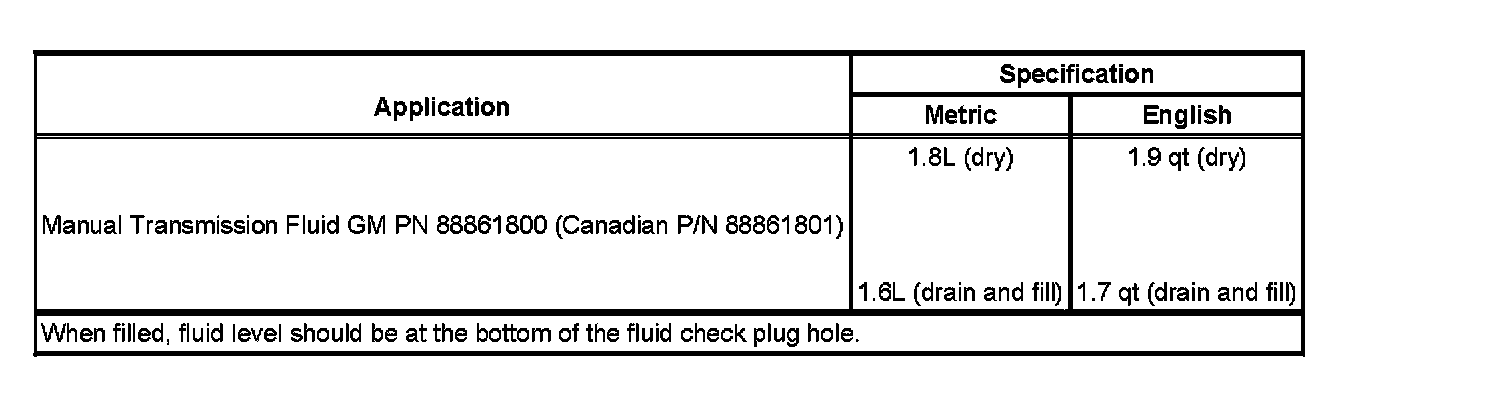 | Application | Specification | |
|---|---|---|
| | Metric | English |
| Manual Transmission Fluid GM PN 88861800 (Canadian P/N 88861801) | 1.8L (dry) 1.6L (drain and fill) | 1.9 qt (dry) 1.7 qt (drain and fill) |
| When filled, fluid level should be at the bottom of the fluid check plug hole. | | |